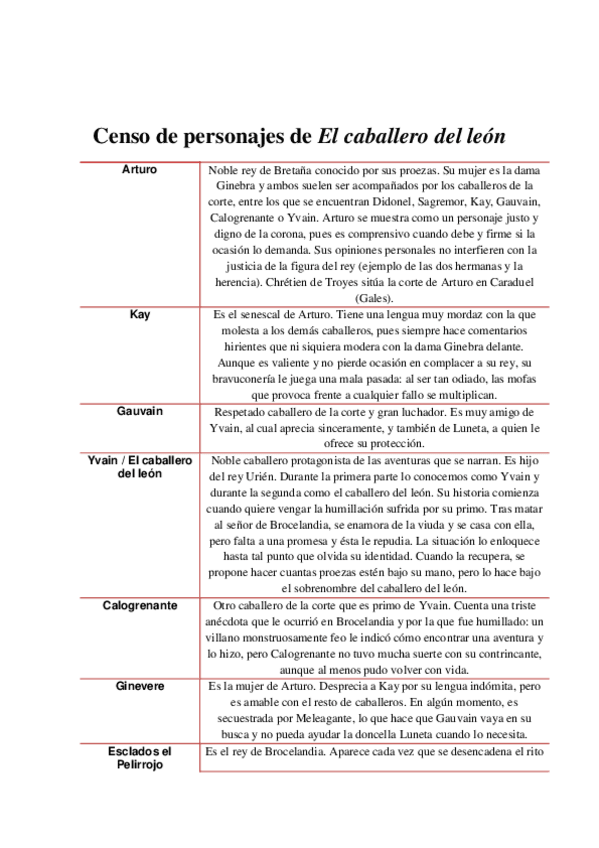 Censo de personajes de El caballero del león

| Arturo | Noble rey de Bretaña conocido por sus proezas. Su mujer es la dama Ginebra y ambos suelen ser acompañados por los caballeros de la corte, entre los que se encuentran Didonel, Sagremor, Kay, Gauvain, Calogrenante o Yvain. Arturo se muestra como un personaje justo y digno de la corona, pues es comprensivo cuando debe y firme si la ocasión lo demanda. Sus opiniones personales no interfieren con la justicia de la figura del rey (ejemplo de las dos hermanas y la herencia). Chrétien de Troyes sitúa la corte de Arturo en Caraduel (Gales). |
|---|---|
| Kay | Es el senescal de Arturo. Tiene una lengua muy mordaz con la que molesta a los demás caballeros, pues siempre hace comentarios hirientes que ni siquiera modera con la dama Ginebra delante. Aunque es valiente y no pierde ocasión en complacer a su rey, su bravuconería le juega una mala pasada: al ser tan odiado, las mofas que provoca frente a cualquier fallo se multiplican. |
| Gauvain | Respetado caballero de la corte y gran luchador. Es muy amigo de Yvain, al cual aprecia sinceramente, y también de Luneta, a quien le ofrece su protección. |
| Yvain / El caballero del león | Noble caballero protagonista de las aventuras que se narran. Es hijo del rey Urién. Durante la primera parte lo conocemos como Yvain y durante la segunda como el caballero del león. Su historia comienza cuando quiere vengar la humillación sufrida por su primo. Tras matar al señor de Brocelandia, se enamora de la viuda y se casa con ella, pero falta a una promesa y ésta le repudia. La situación lo enloquece hasta tal punto que olvida su identidad. Cuando la recupera, se propone hacer cuantas proezas estén bajo su mano, pero lo hace bajo el sobrenombre del caballero del león. |
| Calogrenante | Otro caballero de la corte que es primo de Yvain. Cuenta una triste anécdota que le ocurrió en Brocelandia y por la que fue humillado: un villano monstruosamente feo le indicó cómo encontrar una aventura y lo hizo, pero Calogrenante no tuvo mucha suerte con su contrincante, aunque al menos pudo volver con vida. |
| Ginevere | Es la mujer de Arturo. Desprecia a Kay por su lengua indómita, pero es amable con el resto de caballeros. En algún momento, es secuestrada por Meleagante, lo que hace que Gauvain vaya en su busca y no pueda ayudar la doncella Luneta cuando lo necesita. |
| Esclados el Pelirrojo | Es el rey de Brocelandia. Aparece cada vez que se desencadena el rito |